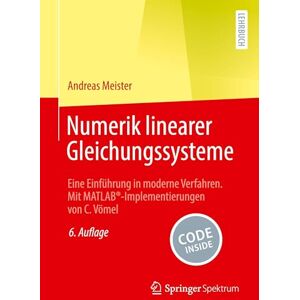 LEHRBUCH

Andreas Meister

Numerik linearer Gleichungssysteme

Eine Einführung in moderne Verfahren. Mit MATLAB®-Implementierungen von C. Vömel

6. Auflage

CODE INSIDE

Springer Spektrum